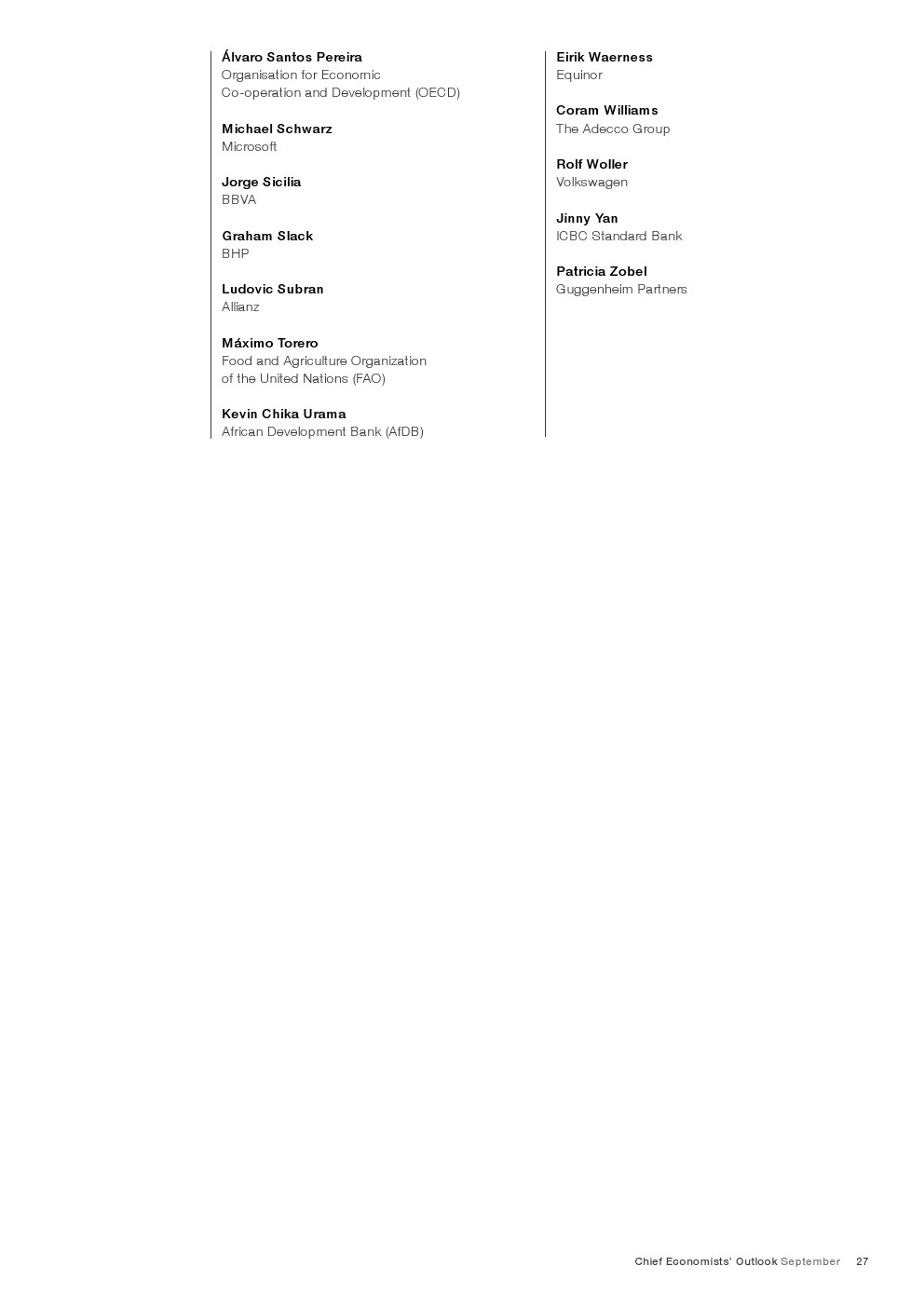 Álvaro Santos Pereira
Organisation for Economic
Co-operation and Development (OECD)

Michael Schwarz
Microsoft

Jorge Sicilia
BBVA

Graham Slack
BHP

Ludovic Subran
Allianz

Máximo Torero
Food and Agriculture Organization
of the United Nations (FAO)

Kevin Chika Urama
African Development Bank (AfDB)

Eirik Waerness
Equinor

Coram Williams
The Adecco Group

Rolf Woller
Volkswagen

Jinny Yan
ICBC Standard Bank

Patricia Zobel
Guggenheim Partners

Chief Economists' Outlook September 27